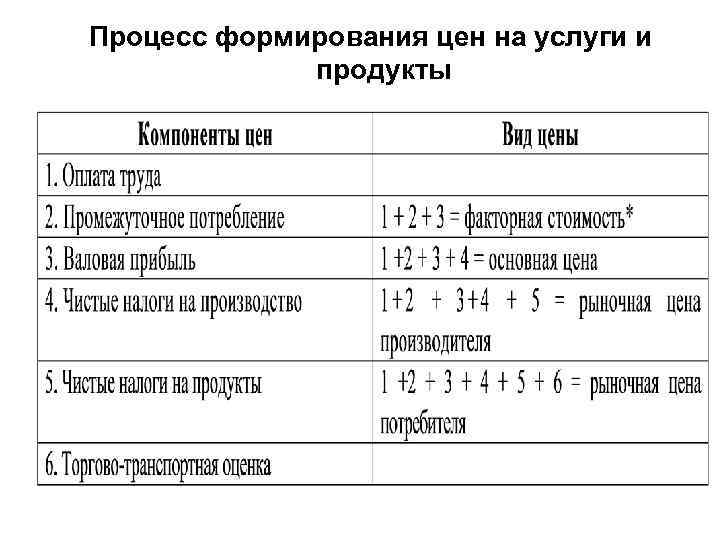 Процесс формирования цен на услуги и продукты

| Компоненты цен | Вид цены |
|---|---|
| 1. Оплата труда | |
| 2. Промежуточное потребление | 1 + 2 + 3 = факторная стоимость* |
| 3. Валовая прибыль | 1 +2 + 3 + 4 = основная цена |
| 4. Чистые налоги на производство | 1+2 + 3+4 + 5 = рыночная цена производителя |
| 5. Чистые налоги на продукты | 1 +2 + 3 + 4 + 5 + 6 = рыночная цена потребителя |
| 6. Торгово-транспортная оценка | |